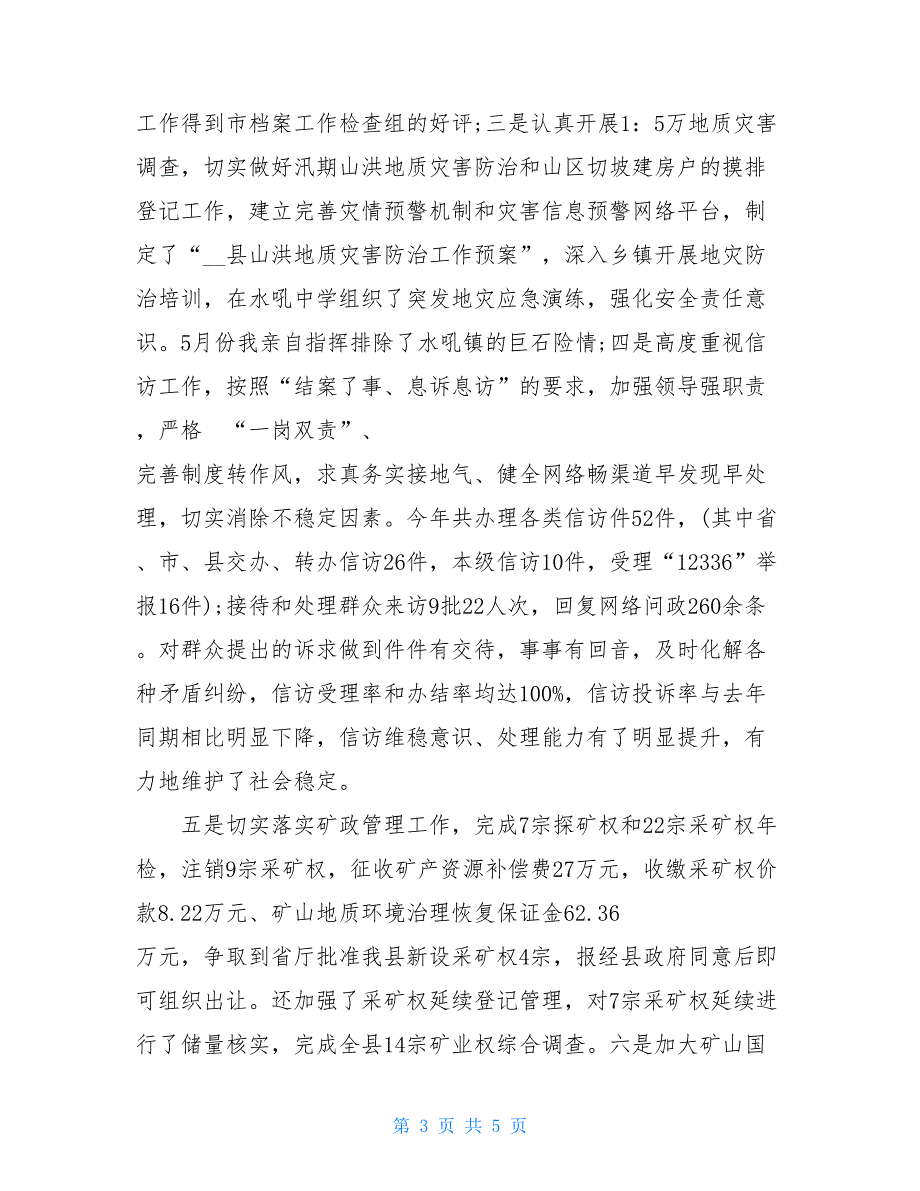 工作得到市档案工作检查组的好评;三是认真开展1：5万地质灾害调查，切实做好汛期山洪地质灾害防治和山区切坡建房户的摸排登记工作，建立完善灾情预警机制和灾害信息预警网络平台，制定了“__县山洪地质灾害防治工作预案”，深入乡镇开展地灾防治培训，在水吼中学组织了突发地灾应急演练，强化安全责任意识。5月份我亲自指挥排除了水吼镇的巨石险情;四是高度重视信访工作，按照“结案了事、息诉息访”的要求，加强领导强职责，严格 “一岗双责”、
完善制度转作风，求真务实接地气、健全网络畅渠道早发现早处理，切实消除不稳定因素。今年共办理各类信访件52件，(其中省、市、县交办、转办信访26件，本级信访10件，受理“12336”举报16件);接待和处理群众来访9批22人次，回复网络问政260余条。对群众提出的诉求做到件件有交待，事事有回音，及时化解各种矛盾纠纷，信访受理率和办结率均达100%，信访投诉率与去年同期相比明显下降，信访维稳意识、处理能力有了明显提升，有力地维护了社会稳定。

五是切实落实矿政管理工作，完成7宗探矿权和22宗采矿权年检，注销9宗采矿权，征收矿产资源补偿费27万元，收缴采矿权价款8.22万元、矿山地质环境治理恢复保证金62.36
万元，争取到省厅批准我县新设采矿权4宗，报经县政府同意后即可组织出让。还加强了采矿权延续登记管理，对7宗采矿权延续进行了储量核实，完成全县14宗矿业权综合调查。六是加大矿山国

第 3 页 共 5 页